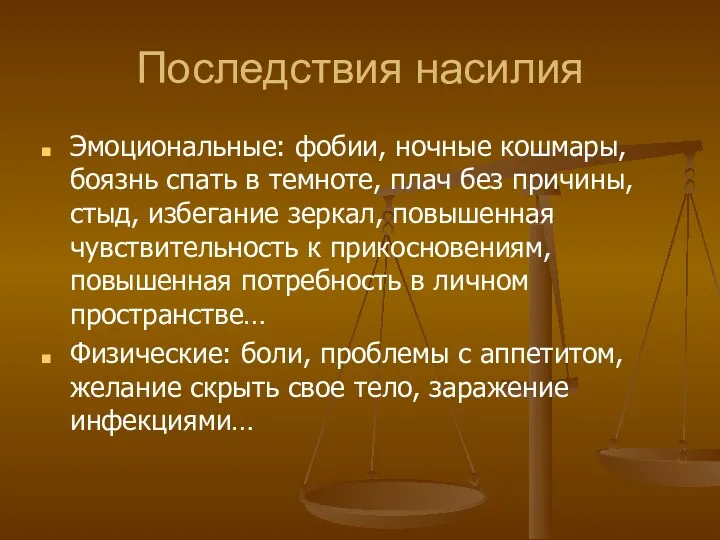 Последствия насилия

Эмоциональные: фобии, ночные кошмары, боязнь спать в темноте, плач без причины, стыд, избегание зеркал, повышенная чувствительность к прикосновениям, повышенная потребность в личном пространстве…

Физические: боли, проблемы с аппетитом, желание скрыть свое тело, заражение инфекциями…